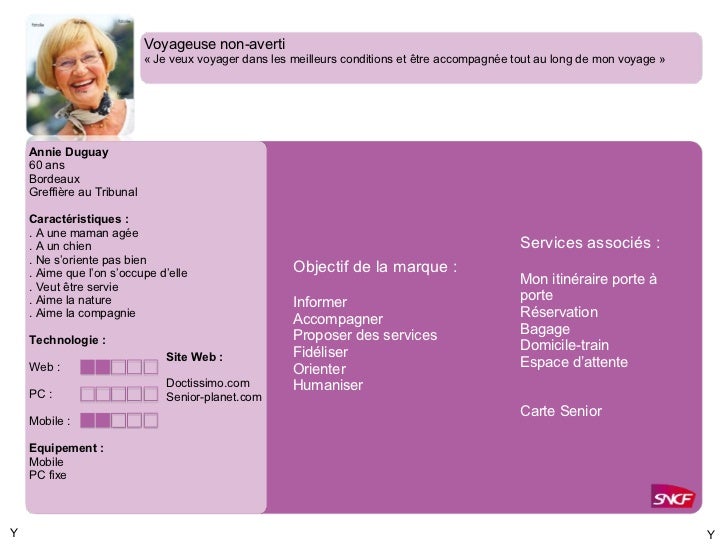 Voyageuse non-averti
« Je veux voyager dans les meilleurs conditions et être accompagnée tout au long de mon voyage »

Annie Duguay
60 ans
Bordeaux
Greffière au Tribunal

Caractéristiques :
. A une maman agée
. A un chien
. Ne s'oriente pas bien
. Aime que l'on s'occupe d'elle
. Veut être servie
. Aime la nature
. Aime la compagnie

Technologie :
Web :
PC :
Mobile :

Site Web :
Doctissimo.com
Senior-planet.com

Equipement :
Mobile
PC fixe

Objectif de la marque :

Informer
Accompagner
Proposer des services
Fidéliser
Orienter
Humaniser

Services associés :

Mon itinéraire porte à porte
Réservation
Bagage
Domicile-train
Espace d'attente

Carte Senior

SNCF

Y

Y